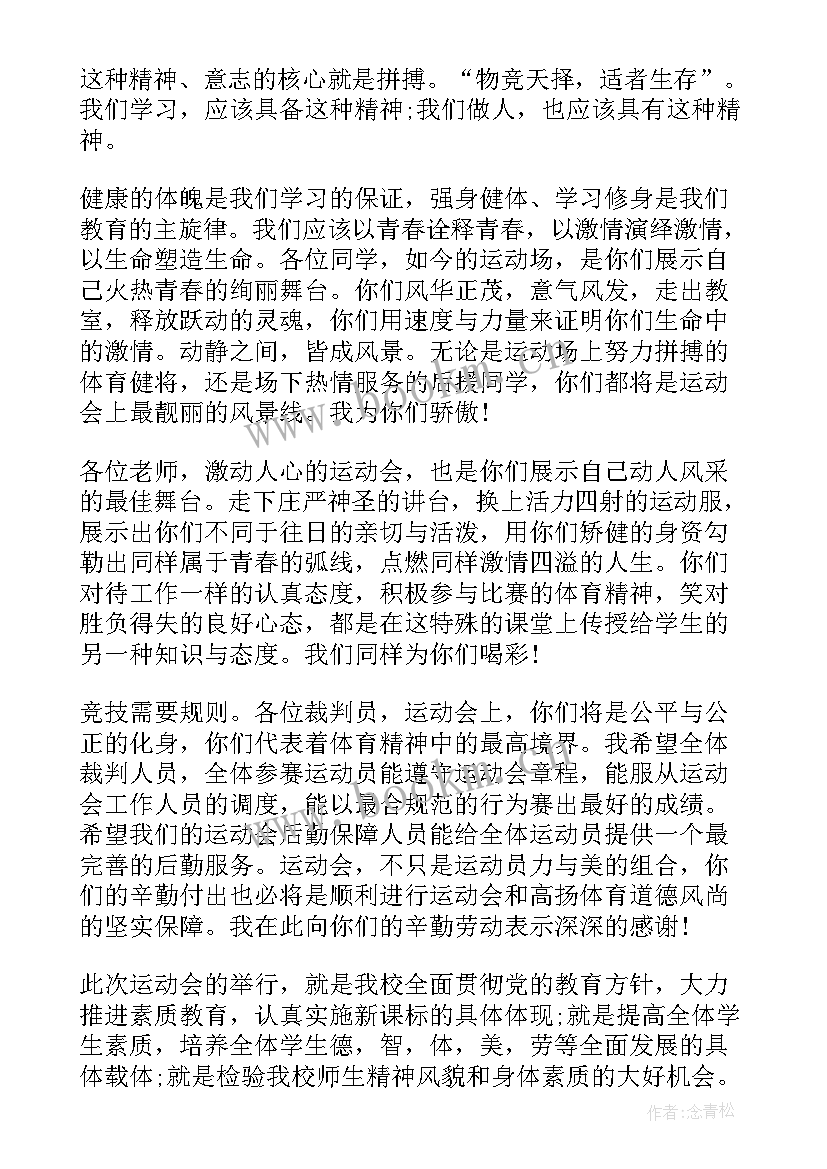 这种精神、意志的核心就是拼搏。“物竞天择，适者生存”。我们学习，应该具备这种精神;我们做人，也应该具有这种精神。

健康的体魄是我们学习的保证，强身健体、学习修身是我们教育的主旋律。我们应该以青春诠释青春，以激情演绎激情，以生命塑造生命。各位同学，如今的运动场，是你们展示自己火热青春的绚丽舞台。你们风华正茂，意气风发，走出教室，释放跃动的灵魂，你们用速度与力量来证明你们生命中的激情。动静之间，皆成风景。无论是运动场上努力拼搏的体育健将，还是场下热情服务的后援同学，你们都将是运动会上最靓丽的风景线。我为你们骄傲!

各位老师，激动人心的运动会，也是你们展示自己动人风采的最佳舞台。走下庄严神圣的讲台，换上活力四射的运动服，展示出你们不同于往日的亲切与活泼，用你们矫健的身资勾勒出同样属于青春的弧线，点燃同样激情四溢的人生。你们对待工作一样的认真态度，积极参与比赛的体育精神，笑对胜负得失的良好心态，都是在这特殊的课堂上传授给学生的另一种知识与态度。我们同样为你们喝彩!

竞技需要规则。各位裁判员，运动会上，你们将是公平与公正的化身，你们代表着体育精神中的最高境界。我希望全体裁判人员，全体参赛运动员能遵守运动会章程，能服从运动会工作人员的调度，能以最合规范的行为赛出最好的成绩。希望我们的运动会后勤保障人员能给全体运动员提供一个最完善的后勤服务。运动会，不只是运动员力与美的组合，你们的辛勤付出也必将是顺利进行运动会和高扬体育道德风尚的坚实保障。我在此向你们的辛勤劳动表示深深的感谢!

此次运动会的举行，就是我校全面贯彻党的教育方针，大力推进素质教育，认真实施新课标的具体体现;就是提高全体学生素质，培养全体学生德，智，体，美，劳等全面发展的具体载体;就是检验我校师生精神风貌和身体素质的大好机会。

作者:念青松